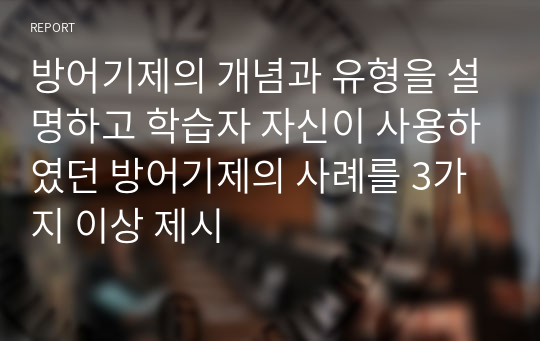 REPORT

방어기제의 개념과 유형을 설명하고 학습자 자신이 사용하였던 방어기제의 사례를 3가지 이상 제시